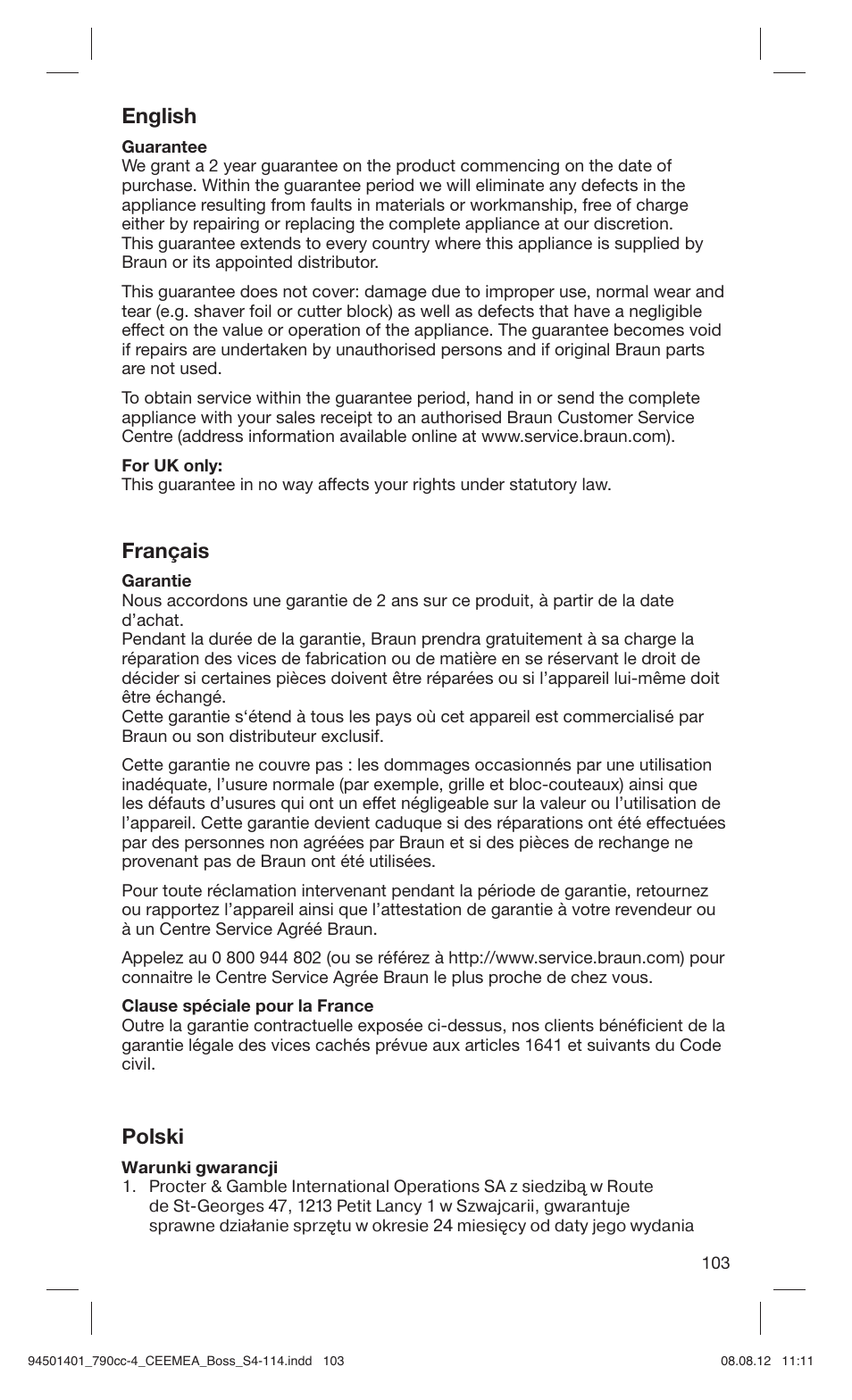 English

Guarantee
We grant a 2 year guarantee on the product commencing on the date of purchase. Within the guarantee period we will eliminate any defects in the appliance resulting from faults in materials or workmanship, free of charge either by repairing or replacing the complete appliance at our discretion.
This guarantee extends to every country where this appliance is supplied by Braun or its appointed distributor.

This guarantee does not cover: damage due to improper use, normal wear and tear (e.g. shaver foil or cutter block) as well as defects that have a negligible effect on the value or operation of the appliance. The guarantee becomes void if repairs are undertaken by unauthorised persons and if original Braun parts are not used.

To obtain service within the guarantee period, hand in or send the complete appliance with your sales receipt to an authorised Braun Customer Service Centre (address information available online at www.service.braun.com).

For UK only:
This guarantee in no way affects your rights under statutory law.

Français

Garantie
Nous accordons une garantie de 2 ans sur ce produit, à partir de la date d'achat.
Pendant la durée de la garantie, Braun prendra gratuitement à sa charge la réparation des vices de fabrication ou de matière en se réservant le droit de décider si certaines pièces doivent être réparées ou si l'appareil lui-même doit être échangé.
Cette garantie s'étend à tous les pays où cet appareil est commercialisé par Braun ou son distributeur exclusif.

Cette garantie ne couvre pas : les dommages occasionnés par une utilisation inadéquate, l'usure normale (par exemple, grille et bloc-couteaux) ainsi que les défauts d'usures qui ont un effet négligeable sur la valeur ou l'utilisation de l'appareil. Cette garantie devient caduque si des réparations ont été effectuées par des personnes non agréées par Braun et si des pièces de rechange ne provenant pas de Braun ont été utilisées.

Pour toute réclamation intervenant pendant la période de garantie, retournez ou rapportez l'appareil ainsi que l'attestation de garantie à votre revendeur ou à un Centre Service Agréé Braun.

Appelez au 0 800 944 802 (ou se référez à http://www.service.braun.com) pour connaitre le Centre Service Agrée Braun le plus proche de chez vous.

Clause spéciale pour la France
Outre la garantie contractuelle exposée ci-dessus, nos clients bénéficient de la garantie légale des vices cachés prévue aux articles 1641 et suivants du Code civil.

Polski

Warunki gwarancji
1. Procter & Gamble International Operations SA z siedzibą w Route de St-Georges 47, 1213 Petit Lancy 1 w Szwajcarii, gwarantuje sprawne działanie sprzętu w okresie 24 miesięcy od daty jego wydania

103

94501401_790cc-4_CEEMEA_Boss_S4-114.indd 103

08.08.12 11:11